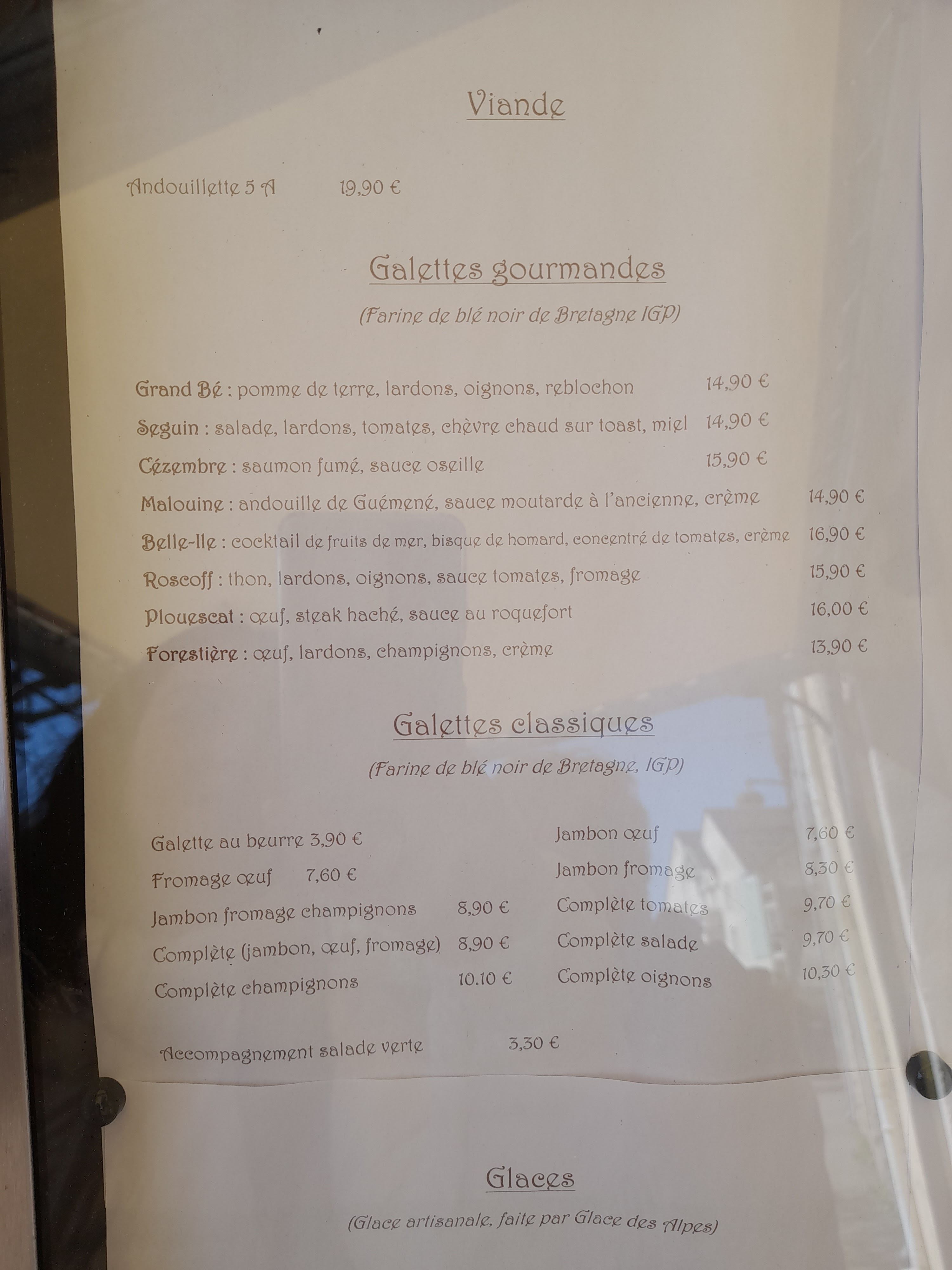 Viande

Andouillette 5 A 19,90 €

Galettes gourmandes

(Farine de blé noir de Bretagne IGP)

Grand Bé : pomme de terre, lardons, oignons, reblochon 14,90 €

Seguin : salade, lardons, tomates, chèvre chaud sur toast, miel 14,90 €

Cézembre : saumon fumé, sauce oseille 15,90 €

Malouine : andouille de Guémené, sauce moutarde à l'ancienne, crème 14,90 €

Belle-Ile : cocktail de fruits de mer, bisque de homard, concentré de tomates, crème 16,90 €

Roscoff : thon, lardons, oignons, sauce tomates, fromage 15,90 €

Plouescat : œuf, steak haché, sauce au roquefort 16,00 €

Forestière : œuf, lardons, champignons, crème 13,90 €

Galettes classiques

(Farine de blé noir de Bretagne, IGP)

Galette au beurre 3,90 €

Fromage œuf 7,60 €

Jambon fromage champignons 8,90 €

Complète (jambon, œuf, fromage) 8,90 €

Complète champignons 10.10 €

Jambon œuf 7,60 €

Jambon fromage 8,30 €

Complète tomates 9,70 €

Complète salade 9,70 €

Complète oignons 10,30 €

Accompagnement salade verte 3,30 €

Glaces

(Glace artisanale, faite par Glace des Alpes)